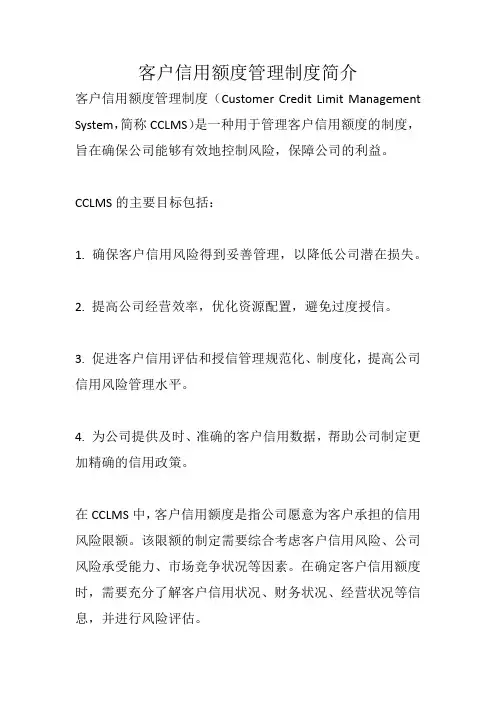 客户信用额度管理制度简介

客户信用额度管理制度（Customer Credit Limit Management System，简称 CCLMS）是一种用于管理客户信用额度的制度，旨在确保公司能够有效地控制风险，保障公司的利益。

CCLMS 的主要目标包括：

1. 确保客户信用风险得到妥善管理，以降低公司潜在损失。

2. 提高公司经营效率，优化资源配置，避免过度授信。

3. 促进客户信用评估和授信管理规范化、制度化，提高公司信用风险管理水平。

4. 为公司提供及时、准确的客户信用数据，帮助公司制定更加精确的信用政策。

在 CCLMS 中，客户信用额度是指公司愿意为客户承担的信用风险限额。该限额的制定需要综合考虑客户信用风险、公司风险承受能力、市场竞争状况等因素。在确定客户信用额度时，需要充分了解客户信用状况、财务状况、经营状况等信息，并进行风险评估。